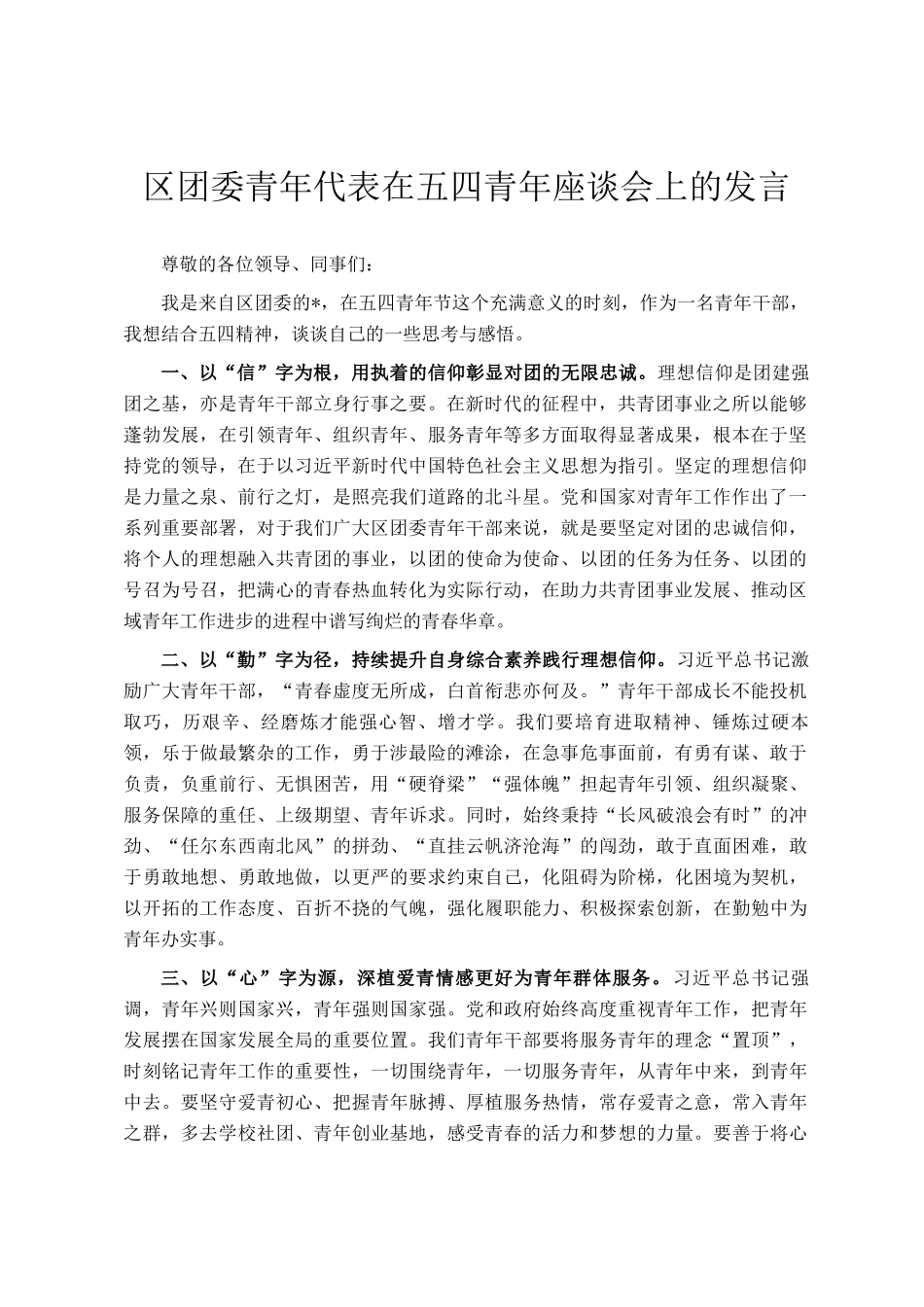 区团委青年代表在五四青年座谈会上的发言

尊敬的各位领导、同事们：

我是来自区团委的*，在五四青年节这个充满意义的时刻，作为一名青年干部，我想结合五四精神，谈谈自己的一些思考与感悟。

一、以“信”字为根，用执着的信仰彰显对团的无限忠诚。理想信仰是团建强团之基，亦是青年干部立身行事之要。在新时代的征程中，共青团事业之所以能够蓬勃发展，在引领青年、组织青年、服务青年等多方面取得显著成果，根本在于坚持党的领导，在于以习近平新时代中国特色社会主义思想为指引。坚定的理想信仰是力量之泉、前行之灯，是照亮我们道路的北斗星。党和国家对青年工作作出了一系列重要部署，对于我们广大区团委青年干部来说，就是要坚定对团的忠诚信仰，将个人的理想融入共青团的事业，以团的使命为使命、以团的任务为任务、以团的号召为号召，把满心的青春热血转化为实际行动，在助力共青团事业发展、推动区域青年工作进步的进程中谱写绚烂的青春华章。

二、以“勤”字为径，持续提升自身综合素养践行理想信仰。习近平总书记激励广大青年干部，“青春虚度无所成，白首衔悲亦何及。”青年干部成长不能投机取巧，历艰辛、经磨炼才能强心智、增才学。我们要培育进取精神、锤炼过硬本领，乐于做最繁杂的工作，勇于涉最险的滩涂，在急事危事面前，有勇有谋、敢于负责，负重前行、无惧困苦，用“硬脊梁”“强体魄”担起青年引领、组织凝聚、服务保障的重任、上级期望、青年诉求。同时，始终秉持“长风破浪会有时”的冲劲、“任尔东西南北风”的拼劲、“直挂云帆济沧海”的闯劲，敢于直面困难，敢于勇敢地想、勇敢地做，以更严的要求约束自己，化阻碍为阶梯，化困境为契机，以开拓的工作态度、百折不挠的气魄，强化履职能力、积极探索创新，在勤勉中为青年办实事。

三、以“心”字为源，深植爱青情感更好为青年群体服务。习近平总书记强调，青年兴则国家兴，青年强则国家强。党和政府始终高度重视青年工作，把青年发展摆在国家发展全局的重要位置。我们青年干部要将服务青年的理念“置顶”，时刻铭记青年工作的重要性，一切围绕青年，一切服务青年，从青年中来，到青年中去。要坚守爱青初心、把握青年脉搏、厚植服务热情，常存爱青之意，常入青年之群，多去学校社团、青年创业基地，感受青春的活力和梦想的力量。要善于将心